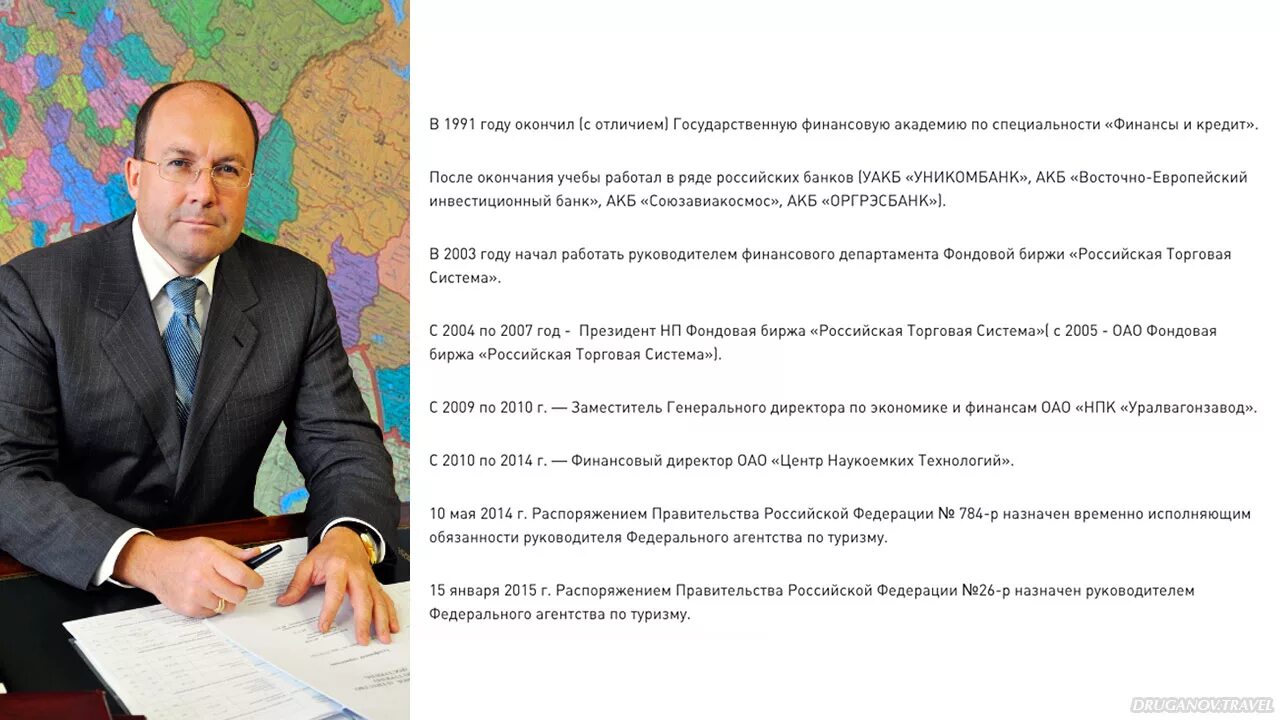 В 1991 году окончил (с отличием) Государственную финансовую академию по специальности «Финансы и кредит».

После окончания учебы работал в ряде российских банков (УАКБ «УНИКОМБАНК», АКБ «Восточно-Европейский инвестиционный банк», АКБ «Союзавиакосмос», АКБ «ОРГРЭСБАНК»).

В 2003 году начал работать руководителем финансового департамента Фондовой биржи «Российская Торговая Система».

С 2004 по 2007 год - Президент НП Фондовая биржа «Российская Торговая Система»( с 2005 - ОАО Фондовая биржа «Российская Торговая Система»).

С 2009 по 2010 г. — Заместитель Генерального директора по экономике и финансам ОАО «НПК «Уралвагонзавод».

С 2010 по 2014 г. — Финансовый директор ОАО «Центр Наукоемких Технологий».

10 мая 2014 г. Распоряжением Правительства Российской Федерации № 784-р назначен временно исполняющим обязанности руководителя Федерального агентства по туризму.

15 января 2015 г. Распоряжением Правительства Российской Федерации №26-р назначен руководителем Федерального агентства по туризму.

DRUGANOV.TRAVEL